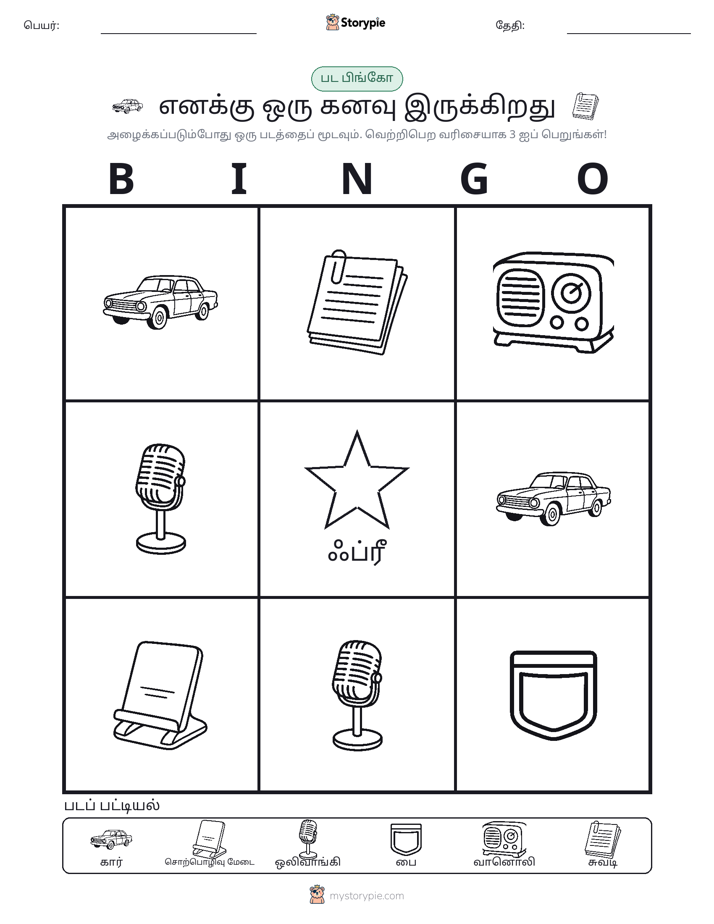 பெயர்: ____ Storypie தேதி: ____

பட பிங்கோ

எனக்கு ஒரு கனவு இருக்கிறது

அழைக்கப்படும்போது ஒரு படத்தைப் மூடவும். வெற்றிபெற வரிசையாக 3 ஐப் பெறுங்கள்!

B I N G O

ஃப்ரீ

படப் பட்டியல்

கார்
சொற்பொழிவு மேடை
ஒலிவாங்கி
பை
வானொலி
சுவடி

mystorypie.com